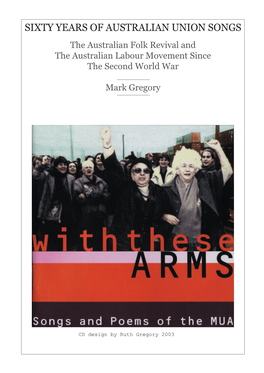 SIXTY YEARS OF AUSTRALIAN UNION SONGS

The Australian Folk Revival and The Australian Labour Movement Since The Second World War

Mark Gregory

withthese
ARMS

Songs and Poems of the MUA

CD design by Ruth Gregory 2003